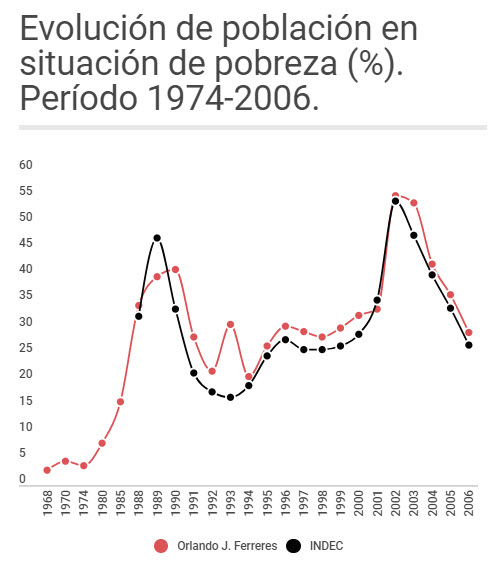 Evolución de población en situación de pobreza (%). Período 1974-2006.

60
55
50
45
40
35
30
25
20
15
10
5
0

1968
1970
1974
1980
1985
1988
1989
1990
1991
1992
1993
1994
1995
1996
1997
1998
1999
2000
2001
2002
2003
2004
2005
2006

Orlando J. Ferreres
INDEC